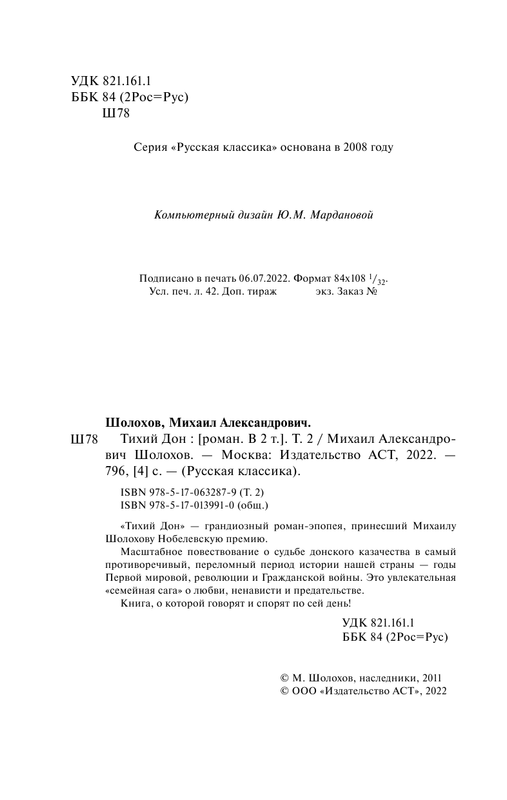 УДК 821.161.1
ББК 84 (2Рос=Рус)
Ш78

Серия «Русская классика» основана в 2008 году

Компьютерный дизайн Ю.М. Мардановой

Подписано в печать 06.07.2022. Формат 84x108 $^1/_{32}$.
Усл. печ. л. 42. Доп. тираж экз. Заказ №

Шолохов, Михаил Александрович.
Ш78 Тихий Дон : [роман. В 2 т.]. Т. 2 / Михаил Александрович Шолохов. — Москва: Издательство АСТ, 2022. — 796, [4] с. — (Русская классика).

ISBN 978-5-17-063287-9 (Т. 2)
ISBN 978-5-17-013991-0 (общ.)

«Тихий Дон» — грандиозный роман-эпопея, принесший Михаилу Шолохову Нобелевскую премию.

Масштабное повествование о судьбе донского казачества в самый противоречивый, переломный период истории нашей страны — годы Первой мировой, революции и Гражданской войны. Это увлекательная «семейная сага» о любви, ненависти и предательстве.

Книга, о которой говорят и спорят по сей день!

УДК 821.161.1
ББК 84 (2Рос=Рус)

© М. Шолохов, наследники, 2011
© ООО «Издательство АСТ», 2022